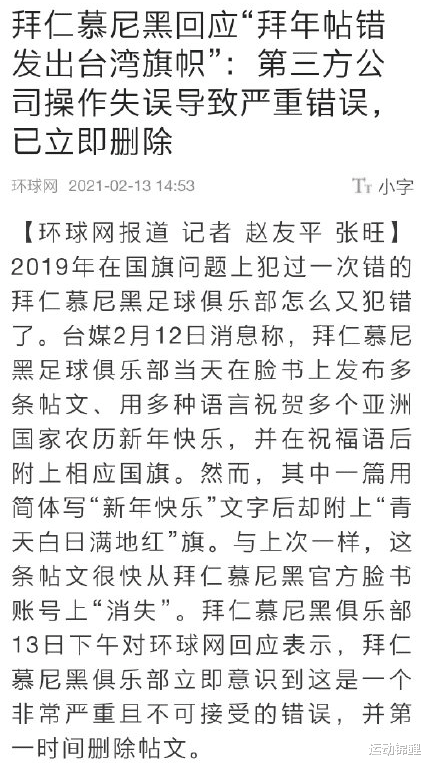 拜仁慕尼黑回应“拜年帖错发出台湾旗帜”：第三方公司操作失误导致严重错误，已立即删除

环球网 2021-02-13 14:53

Tт 小字

【环球网报道 记者 赵友平 张旺】2019年在国旗问题上犯过一次错的拜仁慕尼黑足球俱乐部怎么又犯错了。台媒2月12日消息称，拜仁慕尼黑足球俱乐部当天在脸书上发布多条帖文、用多种语言祝贺多个亚洲国家农历新年快乐，并在祝福语后附上相应国旗。然而，其中一篇用简体写“新年快乐”文字后却附上“青天白日满地红”旗。与上次一样，这条帖文很快从拜仁慕尼黑官方脸书账号上“消失”。拜仁慕尼黑俱乐部13日下午对环球网回应表示，拜仁慕尼黑俱乐部立即意识到这是一个非常严重且不可接受的错误，并第一时间删除帖文。

运动锦鲤